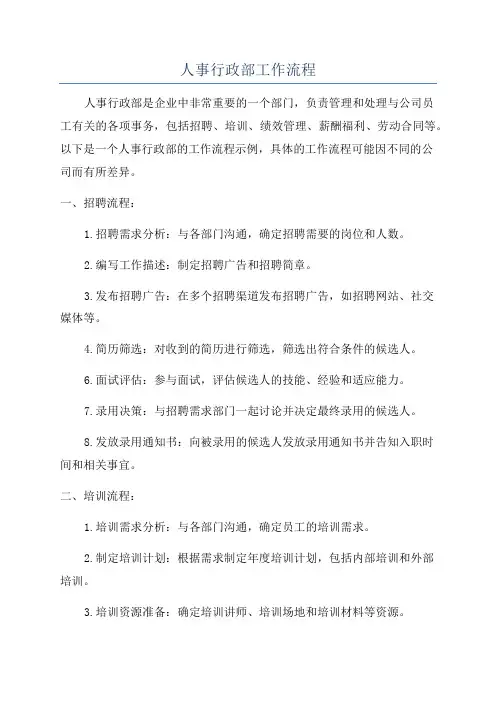 人事行政部工作流程

人事行政部是企业中非常重要的一个部门，负责管理和处理与公司员工有关的各项事务，包括招聘、培训、绩效管理、薪酬福利、劳动合同等。以下是一个人事行政部的工作流程示例，具体的工作流程可能因不同的公司而有所差异。

一、招聘流程：

1.招聘需求分析：与各部门沟通，确定招聘需要的岗位和人数。

2.编写工作描述：制定招聘广告和招聘简章。

3.发布招聘广告：在多个招聘渠道发布招聘广告，如招聘网站、社交媒体等。

4.简历筛选：对收到的简历进行筛选，筛选出符合条件的候选人。

6.面试评估：参与面试，评估候选人的技能、经验和适应能力。

7.录用决策：与招聘需求部门一起讨论并决定最终录用的候选人。

8.发放录用通知书：向被录用的候选人发放录用通知书并告知入职时间和相关事宜。

二、培训流程：

1.培训需求分析：与各部门沟通，确定员工的培训需求。

2.制定培训计划：根据需求制定年度培训计划，包括内部培训和外部培训。

3.培训资源准备：确定培训讲师、培训场地和培训材料等资源。